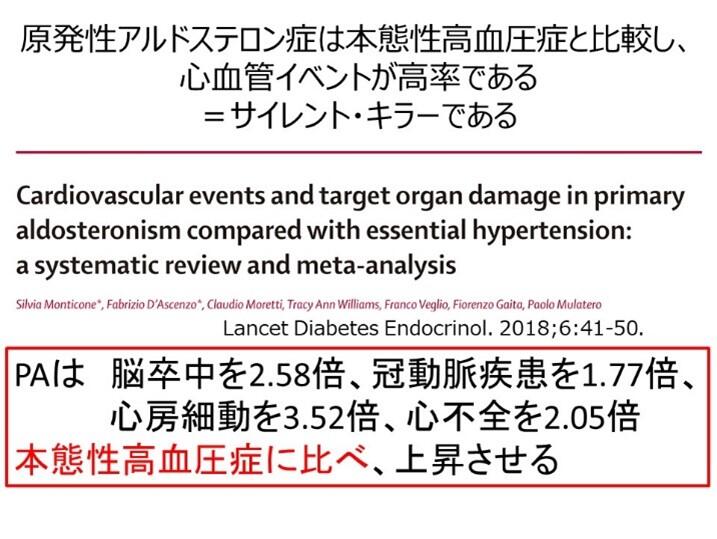 原発性アルドステロン症は本態性高血圧症と比較し、心血管イベントが高率である
＝サイレント・キラーである

Cardiovascular events and target organ damage in primary aldosteronism compared with essential hypertension: a systematic review and meta-analysis

Silvia Monticone*, Fabrizio D'Ascenzo*, Claudio Moretti, Tracy Ann Williams, Franco Veglio, Fiorenzo Gaita, Paolo Mulatero

Lancet Diabetes Endocrinol. 2018;6:41-50.

PAは　脳卒中を2.58倍、冠動脈疾患を1.77倍、心房細動を3.52倍、心不全を2.05倍
本態性高血圧症に比べ、上昇させる